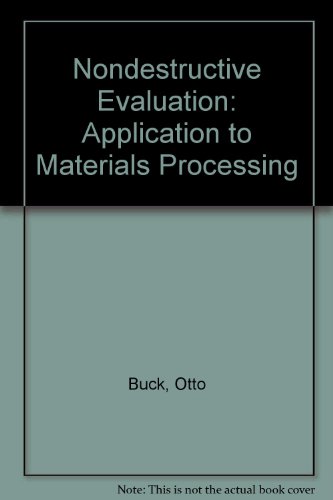 Nondestructive Evaluation: Application to Materials Processing

Buck, Otto

Note: This is not the actual book cover